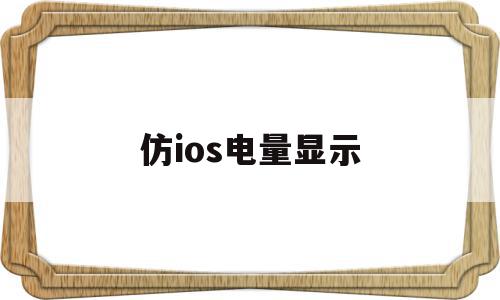 仿ios电量显示